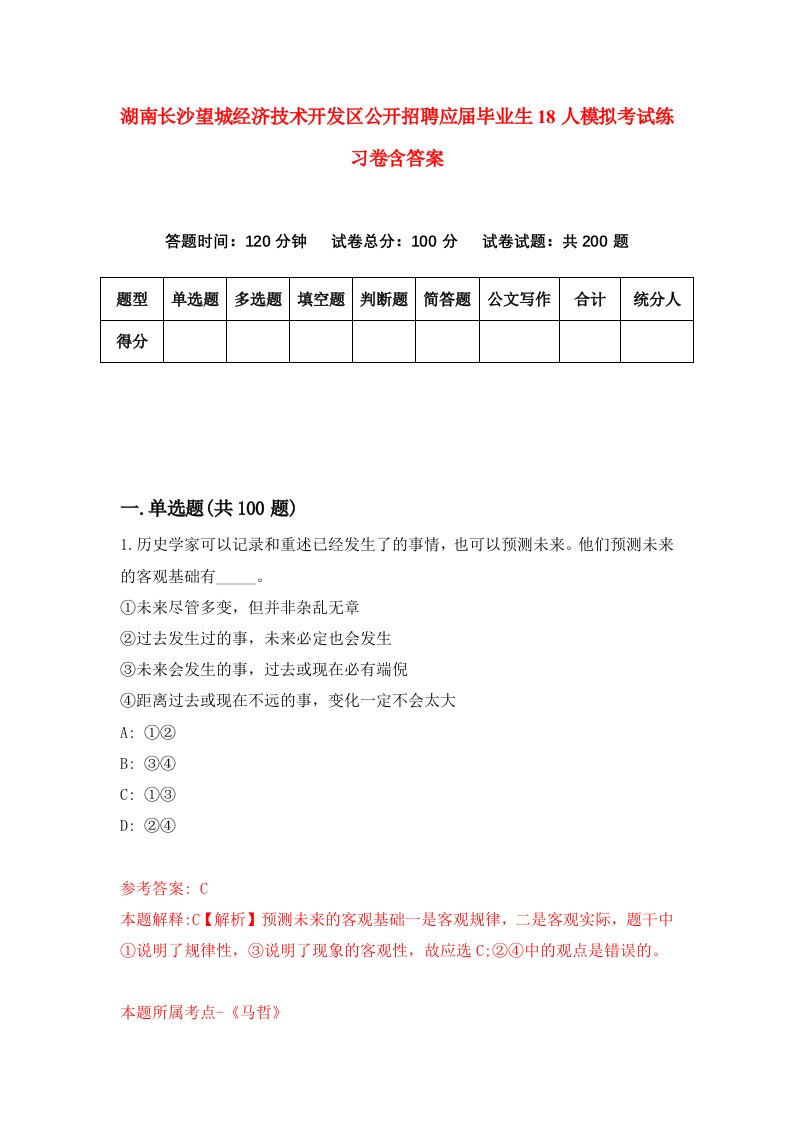 湖南长沙望城经济技术开发区公开招聘应届毕业生18人模拟考试练习卷含答案

答题时间：120分钟　试卷总分：100分　试卷试题：共200题

| 题型 | 单选题 | 多选题 | 填空题 | 判断题 | 简答题 | 公文写作 | 合计 | 统分人 |
|---|---|---|---|---|---|---|---|---|
| 得分 | | | | | | | | |

一.单选题(共100题)

1.历史学家可以记录和重述已经发生了的事情，也可以预测未来。他们预测未来的客观基础有_____。

①未来尽管多变，但并非杂乱无章

②过去发生过的事，未来必定也会发生

③未来会发生的事，过去或现在必有端倪

④距离过去或现在不远的事，变化一定不会太大

A: ①②

B: ③④

C: ①③

D: ②④

参考答案: C

本题解释:C【解析】预测未来的客观基础一是客观规律，二是客观实际，题干中①说明了规律性，③说明了现象的客观性，故应选C;②④中的观点是错误的。

本题所属考点-《马哲》